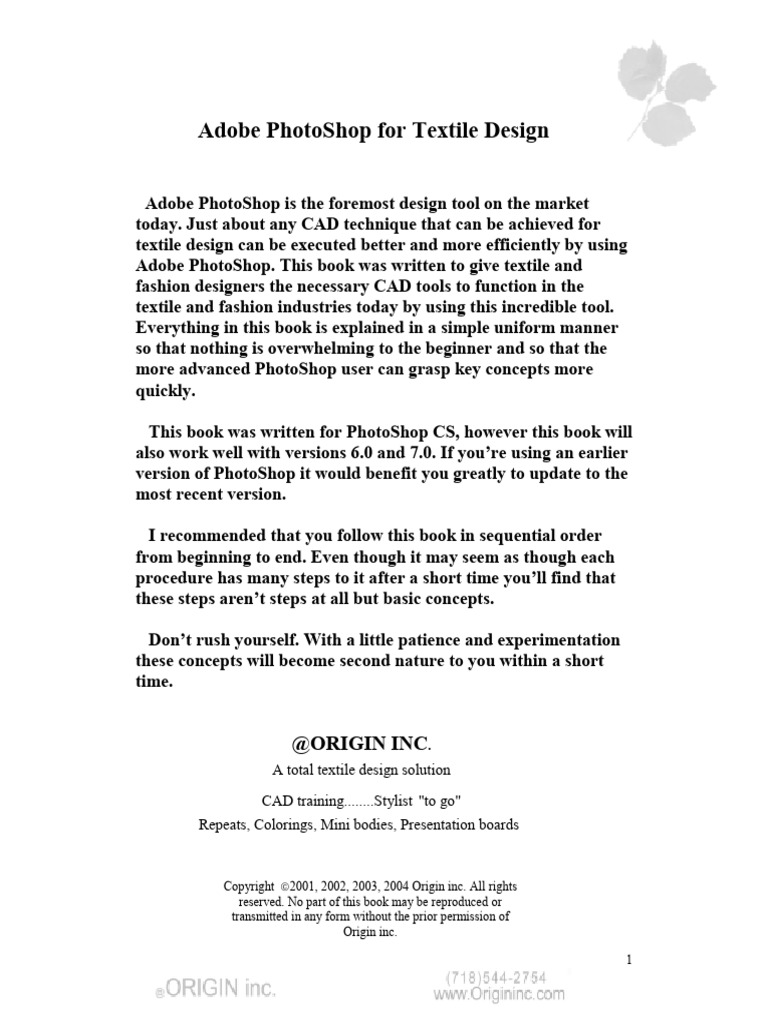 Adobe PhotoShop for Textile Design

Adobe PhotoShop is the foremost design tool on the market today. Just about any CAD technique that can be achieved for textile design can be executed better and more efficiently by using Adobe PhotoShop. This book was written to give textile and fashion designers the necessary CAD tools to function in the textile and fashion industries today by using this incredible tool. Everything in this book is explained in a simple uniform manner so that nothing is overwhelming to the beginner and so that the more advanced PhotoShop user can grasp key concepts more quickly.

This book was written for PhotoShop CS, however this book will also work well with versions 6.0 and 7.0. If you're using an earlier version of PhotoShop it would benefit you greatly to update to the most recent version.

I recommended that you follow this book in sequential order from beginning to end. Even though it may seem as though each procedure has many steps to it after a short time you'll find that these steps aren't steps at all but basic concepts.

Don't rush yourself. With a little patience and experimentation these concepts will become second nature to you within a short time.

@ORIGIN INC.

A total textile design solution

CAD training........Stylist "to go"

Repeats, Colorings, Mini bodies, Presentation boards

Copyright ©2001, 2002, 2003, 2004 Origin inc. All rights reserved. No part of this book may be reproduced or transmitted in any form without the prior permission of Origin inc.

1

©ORIGIN inc.

(718)544-2754
www.Origininc.com